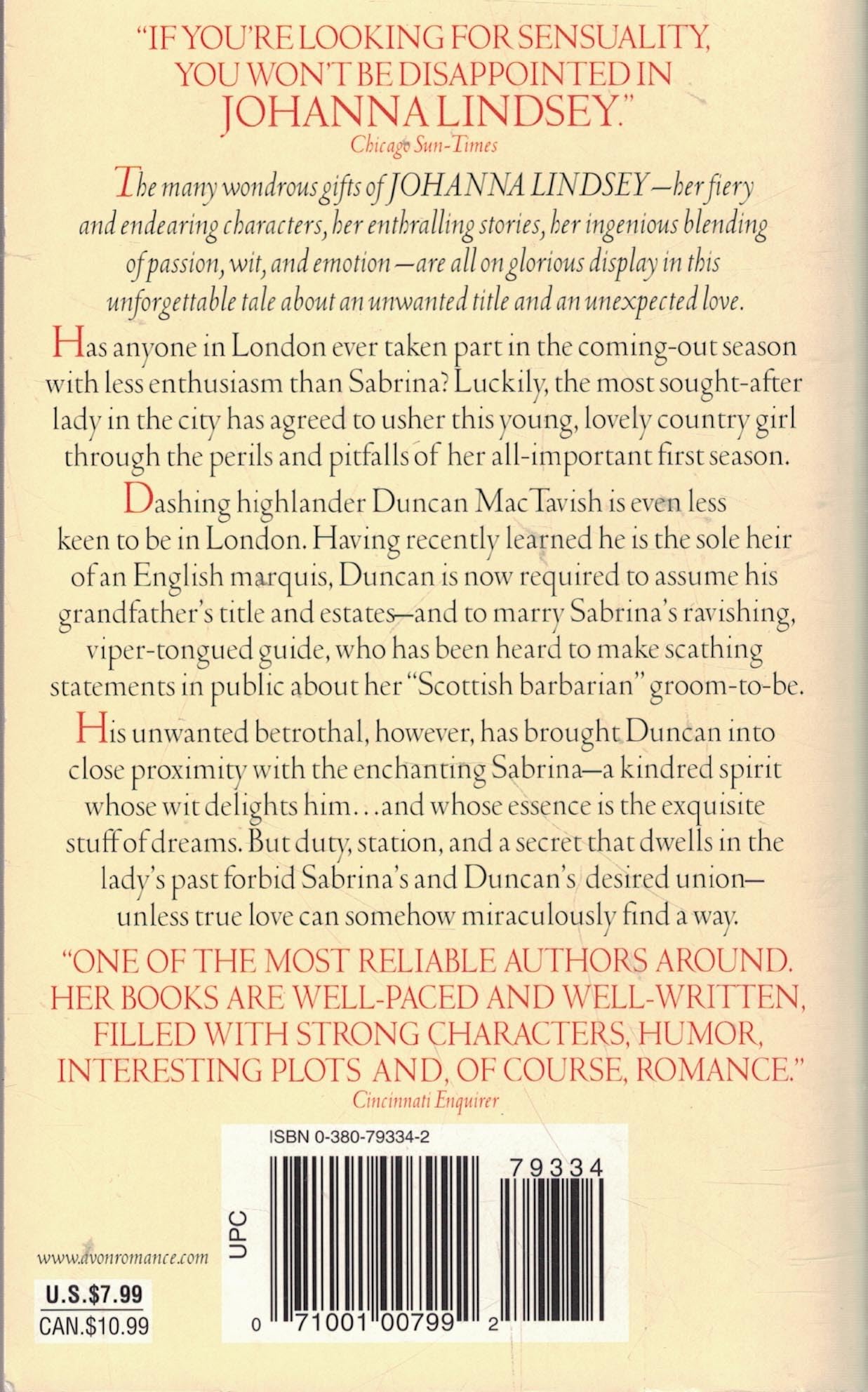 "IF YOU'RE LOOKING FOR SENSUALITY, YOU WON'T BE DISAPPOINTED IN JOHANNA LINDSEY."
Chicago Sun-Times

The many wondrous gifts of JOHANNA LINDSEY—her fiery and endearing characters, her enthralling stories, her ingenious blending of passion, wit, and emotion—are all on glorious display in this unforgettable tale about an unwanted title and an unexpected love.

Has anyone in London ever taken part in the coming-out season with less enthusiasm than Sabrina? Luckily, the most sought-after lady in the city has agreed to usher this young, lovely country girl through the perils and pitfalls of her all-important first season.

Dashing highlander Duncan MacTavish is even less keen to be in London. Having recently learned he is the sole heir of an English marquis, Duncan is now required to assume his grandfather's title and estates—and to marry Sabrina's ravishing, viper-tongued guide, who has been heard to make scathing statements in public about her "Scottish barbarian" groom-to-be.

His unwanted betrothal, however, has brought Duncan into close proximity with the enchanting Sabrina—a kindred spirit whose wit delights him…and whose essence is the exquisite stuff of dreams. But duty, station, and a secret that dwells in the lady's past forbid Sabrina's and Duncan's desired union—unless true love can somehow miraculously find a way.

"ONE OF THE MOST RELIABLE AUTHORS AROUND. HER BOOKS ARE WELL-PACED AND WELL-WRITTEN, FILLED WITH STRONG CHARACTERS, HUMOR, INTERESTING PLOTS AND, OF COURSE, ROMANCE."
Cincinnati Enquirer

ISBN 0-380-79334-2
79334
UPC
0 71001 00799 2

www.avonromance.com
U.S.$7.99
CAN.$10.99